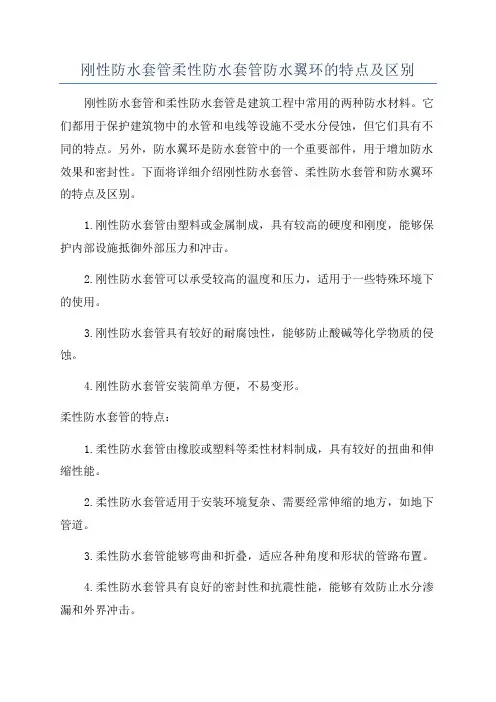 刚性防水套管柔性防水套管防水翼环的特点及区别

刚性防水套管和柔性防水套管是建筑工程中常用的两种防水材料。它们都用于保护建筑物中的水管和电线等设施不受水分侵蚀，但它们具有不同的特点。另外，防水翼环是防水套管中的一个重要部件，用于增加防水效果和密封性。下面将详细介绍刚性防水套管、柔性防水套管和防水翼环的特点及区别。

1.刚性防水套管由塑料或金属制成，具有较高的硬度和刚度，能够保护内部设施抵御外部压力和冲击。

2.刚性防水套管可以承受较高的温度和压力，适用于一些特殊环境下的使用。

3.刚性防水套管具有较好的耐腐蚀性，能够防止酸碱等化学物质的侵蚀。

4.刚性防水套管安装简单方便，不易变形。

柔性防水套管的特点：

1.柔性防水套管由橡胶或塑料等柔性材料制成，具有较好的扭曲和伸缩性能。

2.柔性防水套管适用于安装环境复杂、需要经常伸缩的地方，如地下管道。

3.柔性防水套管能够弯曲和折叠，适应各种角度和形状的管路布置。

4.柔性防水套管具有良好的密封性和抗震性能，能够有效防止水分渗漏和外界冲击。